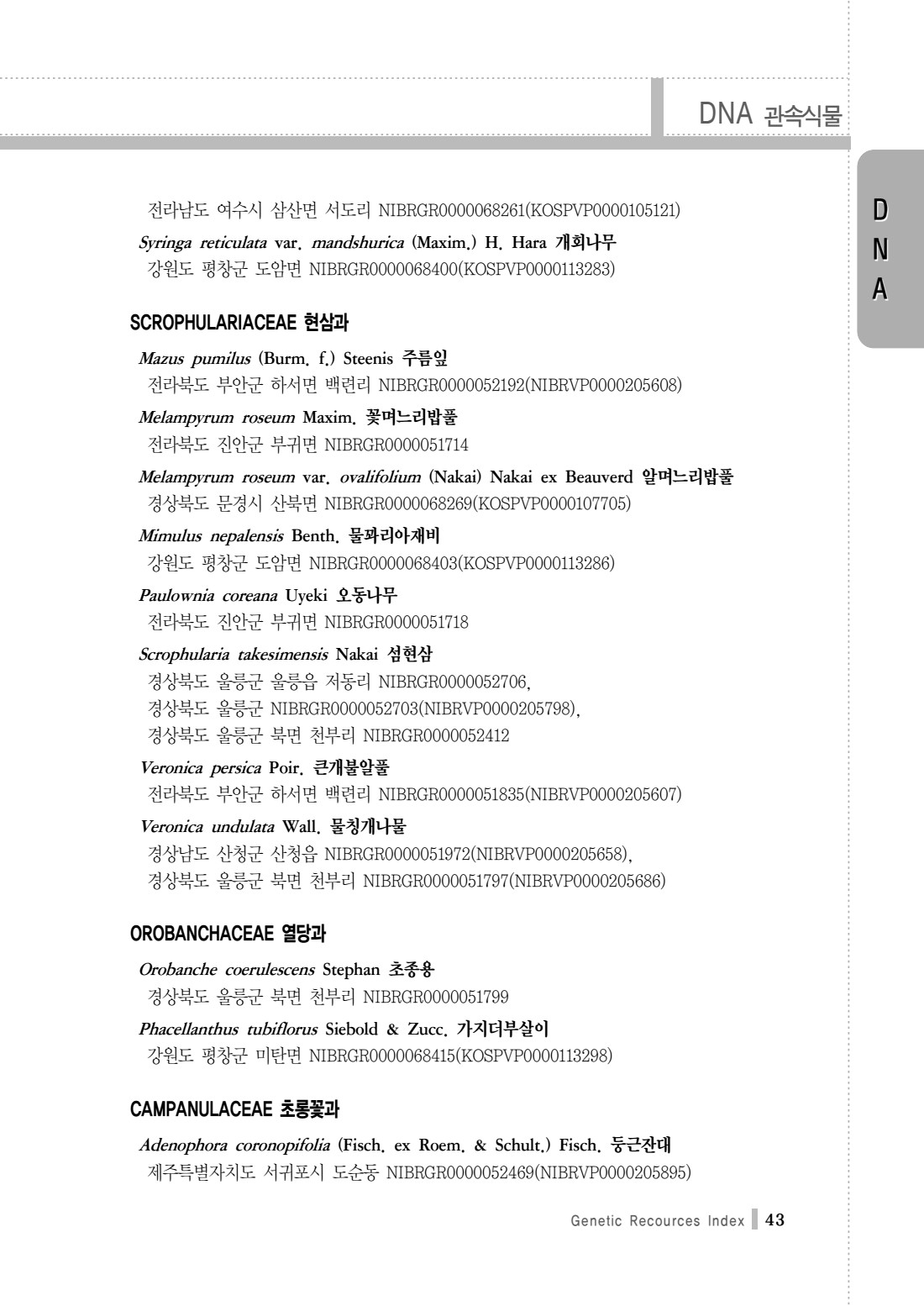 DNA 관속식물

D
N
A

전라남도 여수시 삼산면 서도리 NIBRGR0000068261(KOSPVP0000105121)

Syringa reticulata var. mandshurica (Maxim.) H. Hara 개회나무
강원도 평창군 도암면 NIBRGR0000068400(KOSPVP0000113283)

SCROPHULARIACEAE 현삼과

Mazus pumilus (Burm. f.) Steenis 주름잎
전라북도 부안군 하서면 백련리 NIBRGR0000052192(NIBRVP0000205608)

Melampyrum roseum Maxim. 꽃며느리밥풀
전라북도 진안군 부귀면 NIBRGR0000051714

Melampyrum roseum var. ovalifolium (Nakai) Nakai ex Beauverd 알며느리밥풀
경상북도 문경시 산북면 NIBRGR0000068269(KOSPVP0000107705)

Mimulus nepalensis Benth. 물꽈리아재비
강원도 평창군 도암면 NIBRGR0000068403(KOSPVP0000113286)

Paulownia coreana Uyeki 오동나무
전라북도 진안군 부귀면 NIBRGR0000051718

Scrophularia takesimensis Nakai 섬현삼
경상북도 울릉군 울릉읍 저동리 NIBRGR0000052706,
경상북도 울릉군 NIBRGR0000052703(NIBRVP0000205798),
경상북도 울릉군 북면 천부리 NIBRGR0000052412

Veronica persica Poir. 큰개불알풀
전라북도 부안군 하서면 백련리 NIBRGR0000051835(NIBRVP0000205607)

Veronica undulata Wall. 물칭개나물
경상남도 산청군 산청읍 NIBRGR0000051972(NIBRVP0000205658),
경상북도 울릉군 북면 천부리 NIBRGR0000051797(NIBRVP0000205686)

OROBANCHACEAE 열당과

Orobanche coerulescens Stephan 초종용
경상북도 울릉군 북면 천부리 NIBRGR0000051799

Phacellanthus tubiflorus Siebold & Zucc. 가지더부살이
강원도 평창군 미탄면 NIBRGR0000068415(KOSPVP0000113298)

CAMPANULACEAE 초롱꽃과

Adenophora coronopifolia (Fisch. ex Roem. & Schult.) Fisch. 둥근잔대
제주특별자치도 서귀포시 도순동 NIBRGR0000052469(NIBRVP0000205895)

Genetic Recources Index 43